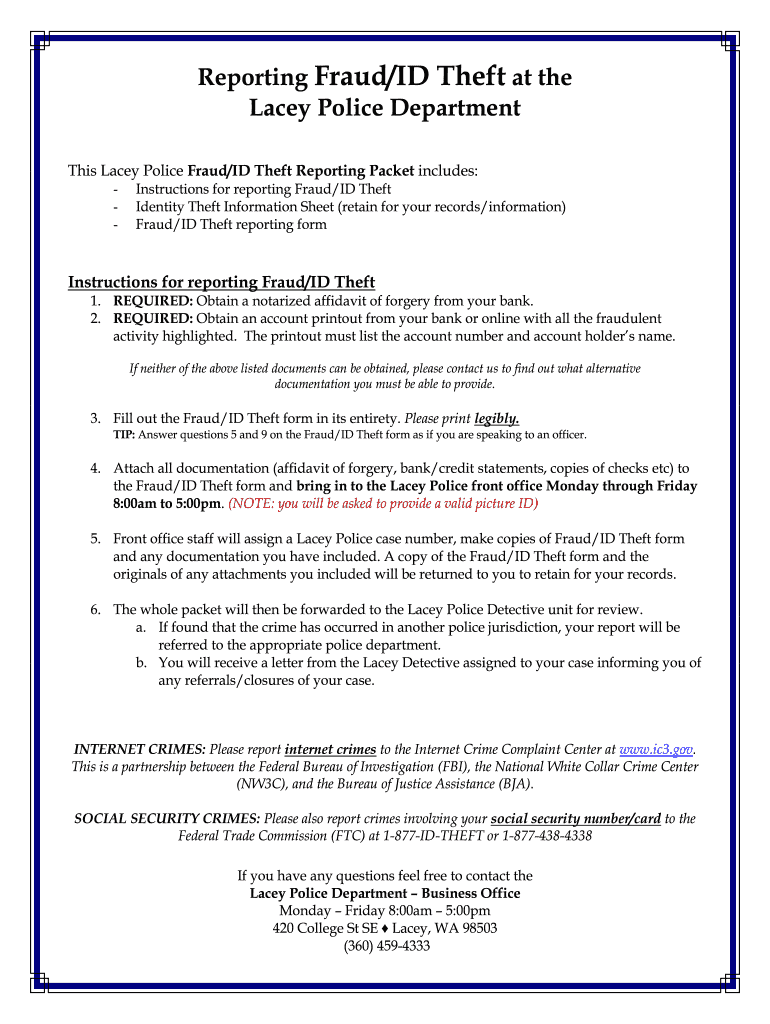 Reporting Fraud/ID Theft at the
Lacey Police Department

This Lacey Police Fraud/ID Theft Reporting Packet includes:
- Instructions for reporting Fraud/ID Theft
- Identity Theft Information Sheet (retain for your records/information)
- Fraud/ID Theft reporting form

Instructions for reporting Fraud/ID Theft
1. REQUIRED: Obtain a notarized affidavit of forgery from your bank.
2. REQUIRED: Obtain an account printout from your bank or online with all the fraudulent activity highlighted. The printout must list the account number and account holder's name.

If neither of the above listed documents can be obtained, please contact us to find out what alternative documentation you must be able to provide.

3. Fill out the Fraud/ID Theft form in its entirety. Please print legibly.
TIP: Answer questions 5 and 9 on the Fraud/ID Theft form as if you are speaking to an officer.

4. Attach all documentation (affidavit of forgery, bank/credit statements, copies of checks etc) to the Fraud/ID Theft form and bring in to the Lacey Police front office Monday through Friday 8:00am to 5:00pm. (NOTE: you will be asked to provide a valid picture ID)

5. Front office staff will assign a Lacey Police case number, make copies of Fraud/ID Theft form and any documentation you have included. A copy of the Fraud/ID Theft form and the originals of any attachments you included will be returned to you to retain for your records.

6. The whole packet will then be forwarded to the Lacey Police Detective unit for review.
a. If found that the crime has occurred in another police jurisdiction, your report will be referred to the appropriate police department.
b. You will receive a letter from the Lacey Detective assigned to your case informing you of any referrals/closures of your case.

INTERNET CRIMES: Please report internet crimes to the Internet Crime Complaint Center at www.ic3.gov. This is a partnership between the Federal Bureau of Investigation (FBI), the National White Collar Crime Center (NW3C), and the Bureau of Justice Assistance (BJA).

SOCIAL SECURITY CRIMES: Please also report crimes involving your social security number/card to the Federal Trade Commission (FTC) at 1-877-ID-THEFT or 1-877-438-4338

If you have any questions feel free to contact the
Lacey Police Department – Business Office
Monday – Friday 8:00am – 5:00pm
420 College St SE ♦ Lacey, WA 98503
(360) 459-4333